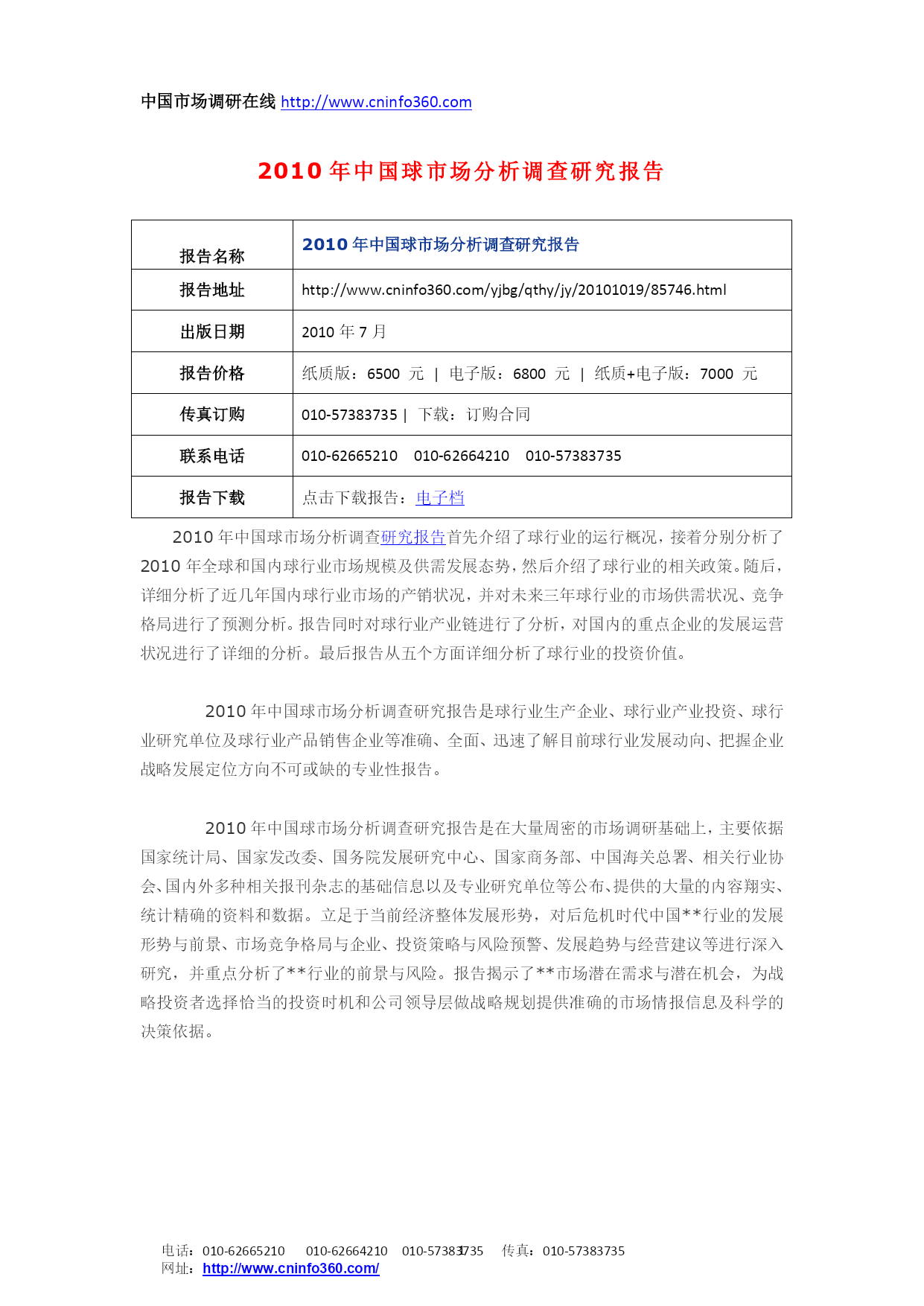 中国市场调研在线 http://www.cninfo360.com

2010 年中国球市场分析调查研究报告

| 报告名称 | 2010 年中国球市场分析调查研究报告 |
|---|---|
| 报告地址 | http://www.cninfo360.com/yjbg/qthy/jy/20101019/85746.html |
| 出版日期 | 2010 年 7 月 |
| 报告价格 | 纸质版：6500 元 \| 电子版：6800 元 \| 纸质+电子版：7000 元 |
| 传真订购 | 010-57383735 \| 下载：订购合同 |
| 联系电话 | 010-62665210 010-62664210 010-57383735 |
| 报告下载 | 点击下载报告：电子档 |

2010 年中国球市场分析调查研究报告首先介绍了球行业的运行概况，接着分别分析了 2010 年全球和国内球行业市场规模及供需发展态势，然后介绍了球行业的相关政策。随后，详细分析了近几年国内球行业市场的产销状况，并对未来三年球行业的市场供需状况、竞争格局进行了预测分析。报告同时对球行业产业链进行了分析，对国内的重点企业的发展运营状况进行了详细的分析。最后报告从五个方面详细分析了球行业的投资价值。

2010 年中国球市场分析调查研究报告是球行业生产企业、球行业产业投资、球行业研究单位及球行业产品销售企业等准确、全面、迅速了解目前球行业发展动向、把握企业战略发展定位方向不可或缺的专业性报告。

2010 年中国球市场分析调查研究报告是在大量周密的市场调研基础上，主要依据国家统计局、国家发改委、国务院发展研究中心、国家商务部、中国海关总署、相关行业协会、国内外多种相关报刊杂志的基础信息以及专业研究单位等公布、提供的大量的内容翔实、统计精确的资料和数据。立足于当前经济整体发展形势，对后危机时代中国**行业的发展形势与前景、市场竞争格局与企业、投资策略与风险预警、发展趋势与经营建议等进行深入研究，并重点分析了**行业的前景与风险。报告揭示了**市场潜在需求与潜在机会，为战略投资者选择恰当的投资时机和公司领导层做战略规划提供准确的市场情报信息及科学的决策依据。

电话：010-62665210 010-62664210 010-57383735 传真：010-57383735
网址：http://www.cninfo360.com/